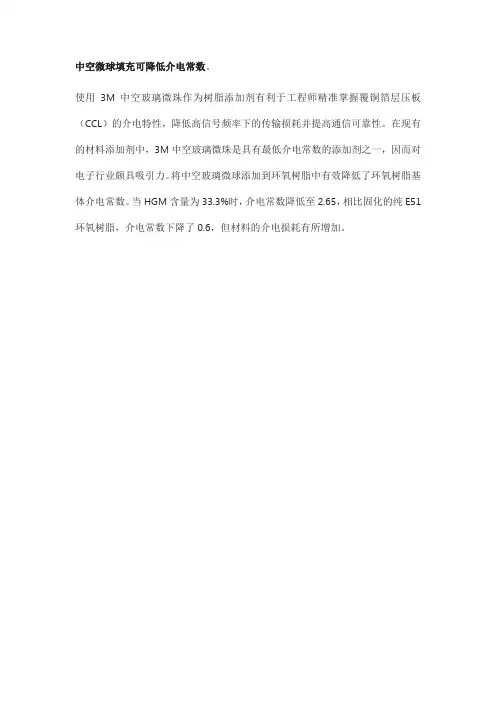 中空微球填充可降低介电常数。

使用 3M 中空玻璃微珠作为树脂添加剂有利于工程师精准掌握覆铜箔层压板（CCL）的介电特性，降低高信号频率下的传输损耗并提高通信可靠性。在现有的材料添加剂中，3M 中空玻璃微珠是具有最低介电常数的添加剂之一，因而对电子行业颇具吸引力。将中空玻璃微球添加到环氧树脂中有效降低了环氧树脂基体介电常数。当 HGM 含量为 33.3%时，介电常数降低至 2.65，相比固化的纯 E51 环氧树脂，介电常数下降了 0.6，但材料的介电损耗有所增加。